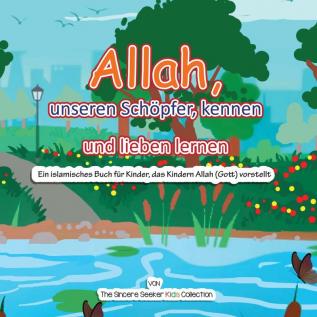 Allah,
unseren Schöpfer, kennen
und lieben lernen

Ein islamisches Buch für Kinder, das Kindern Allah (Gott) vorstellt

VON
The Sincere Seeker Kids Collection